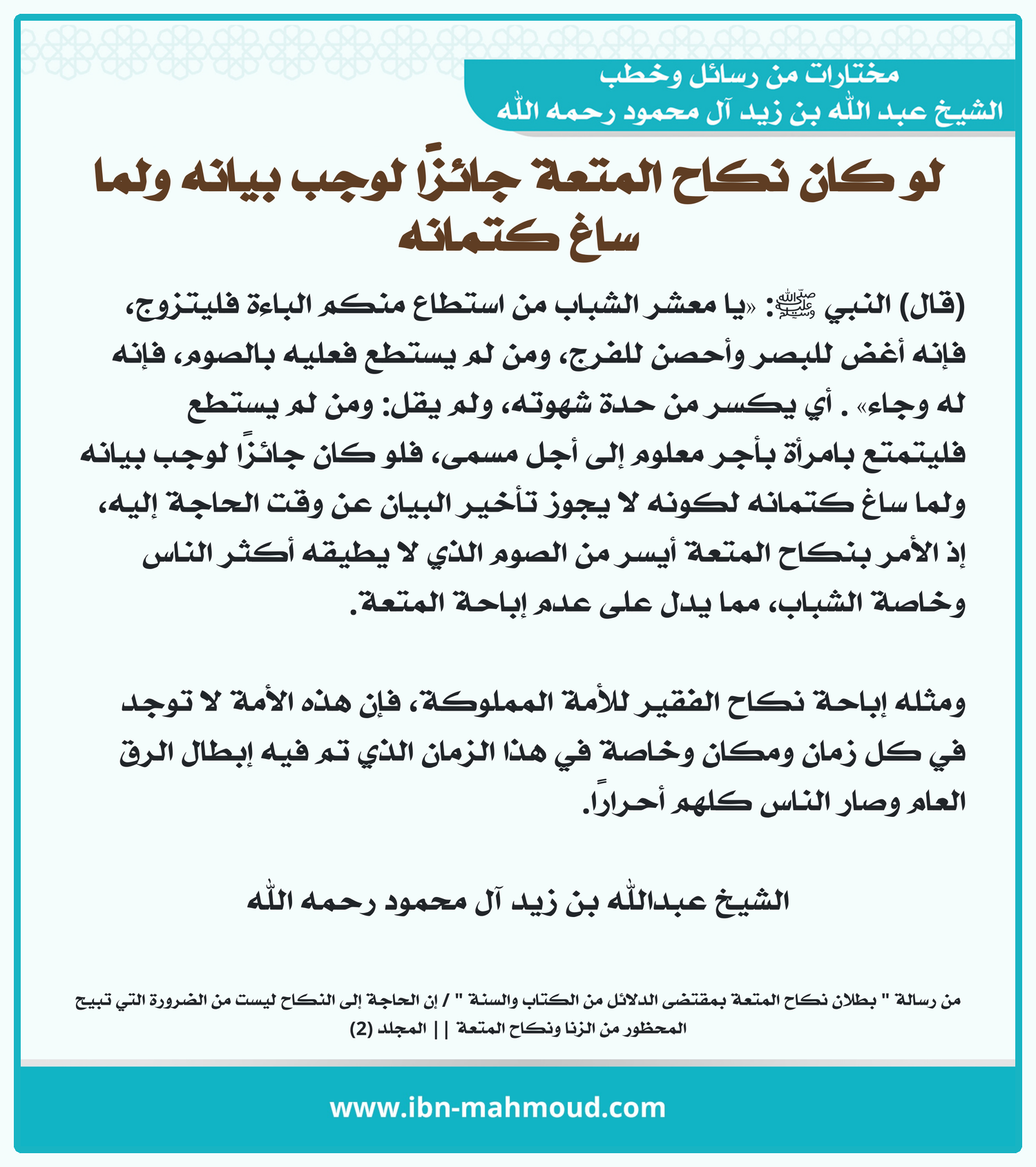 مختارات من رسائل وخطب
الشيخ عبد الله بن زيد آل محمود رحمه الله

لو كان نكاح المتعة جائزًا لوجب بيانه ولما ساغ كتمانه

(قال) النبي ﷺ: «يا معشر الشباب من استطاع منكم الباءة فليتزوج، فإنه أغض للبصر وأحصن للفرج، ومن لم يستطع فعليه بالصوم، فإنه له وجاء» . أي يكسر من حدة شهوته، ولم يقل: ومن لم يستطع فليتمتع بامرأة بأجر معلوم إلى أجل مسمى، فلو كان جائزًا لوجب بيانه ولما ساغ كتمانه لكونه لا يجوز تأخير البيان عن وقت الحاجة إليه، إذ الأمر بنكاح المتعة أيسر من الصوم الذي لا يطيقه أكثر الناس وخاصة الشباب، مما يدل على عدم إباحة المتعة.

ومثله إباحة نكاح الفقير للأمة المملوكة، فإن هذه الأمة لا توجد في كل زمان ومكان وخاصة في هذا الزمان الذي تم فيه إبطال الرق العام وصار الناس كلهم أحرارًا.

الشيخ عبدالله بن زيد آل محمود رحمه الله

من رسالة " بطلان نكاح المتعة بمقتضى الدلائل من الكتاب والسنة " / إن الحاجة إلى النكاح ليست من الضرورة التي تبيح المحظور من الزنا ونكاح المتعة || المجلد (2)

www.ibn-mahmoud.com